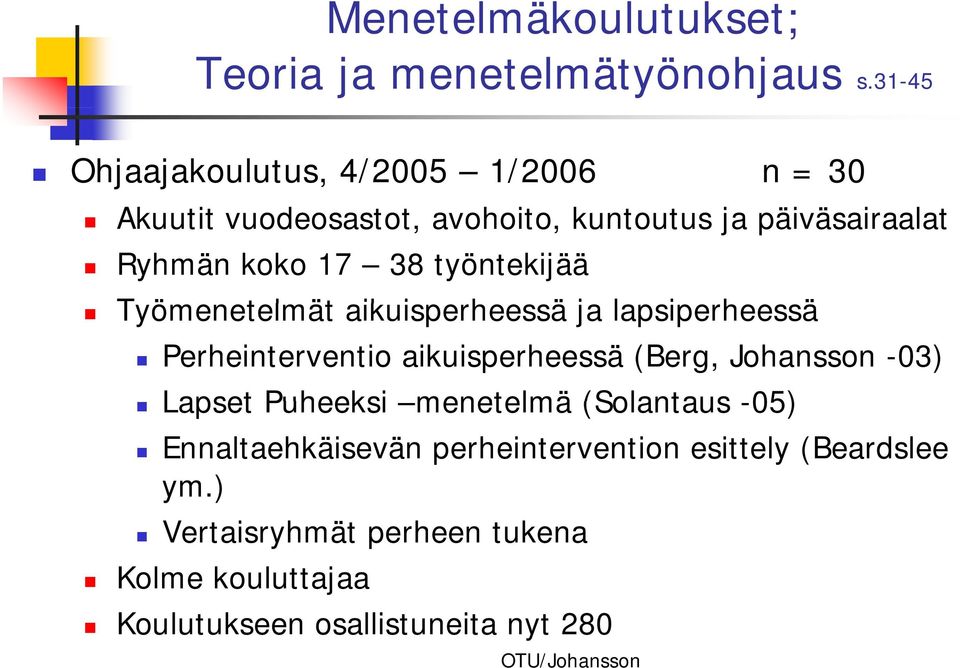 Menetelmäkoulutukset;
Teoria ja menetelmätyönohjaus s.31-45

Ohjaajakoulutus, 4/2005 – 1/2006 n = 30

Akuutit vuodeosastot, avohoito, kuntoutus ja päiväsairaalat

Ryhmän koko 17 – 38 työntekijää

Työmenetelmät aikuisperheessä ja lapsiperheessä

Perheinterventio aikuisperheessä (Berg, Johansson -03)

Lapset Puheeksi –menetelmä (Solantaus -05)

Ennaltaehkäisevän perheintervention esittely (Beardslee ym.)

Vertaisryhmät perheen tukena

Kolme kouluttajaa

Koulutukseen osallistuneita nyt 280

OTU/Johansson